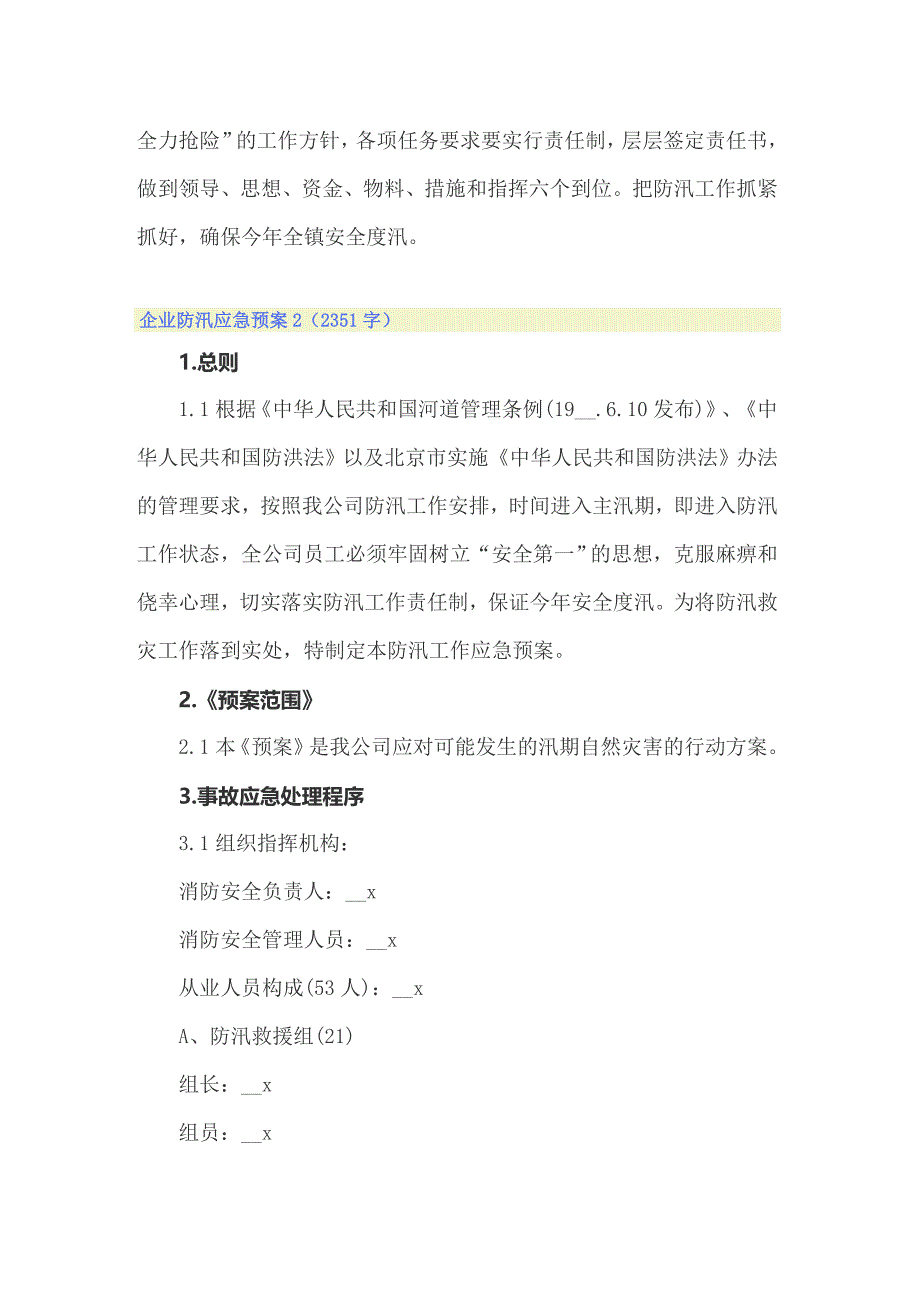 全力抢险”的工作方针，各项任务要求要实行责任制，层层签定责任书，做到领导、思想、资金、物料、措施和指挥六个到位。把防汛工作抓紧抓好，确保今年全镇安全度汛。

企业防汛应急预案 2（2351 字）

1.总则

1.1 根据《中华人民共和国河道管理条例(19__.6.10 发布)》、《中华人民共和国防洪法》以及北京市实施《中华人民共和国防洪法》办法的管理要求，按照我公司防汛工作安排，时间进入主汛期，即进入防汛工作状态，全公司员工必须牢固树立“安全第一”的思想，克服麻痹和侥幸心理，切实落实防汛工作责任制，保证今年安全度汛。为将防汛救灾工作落到实处，特制定本防汛工作应急预案。

2.《预案范围》

2.1 本《预案》是我公司应对可能发生的汛期自然灾害的行动方案。

3.事故应急处理程序

3.1 组织指挥机构：

消防安全负责人：__x

消防安全管理人员：__x

从业人员构成(53 人)：__x

A、防汛救援组(21)

组长：__x

组员：__x